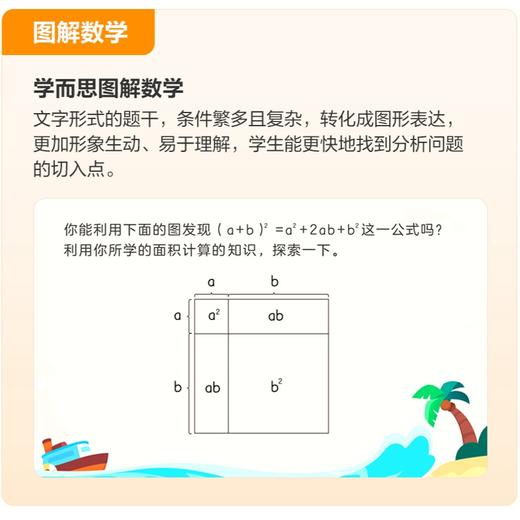 图解数学

学而思图解数学

文字形式的题干，条件繁多且复杂，转化成图形表达，更加形象生动、易于理解，学生能更快地找到分析问题的切入点。

你能利用下面的图发现 $(a+b)^2=a^2+2ab+b^2$ 这一公式吗？利用你所学的面积计算的知识，探索一下。

a b
a $a^2$ ab
b ab $b^2$